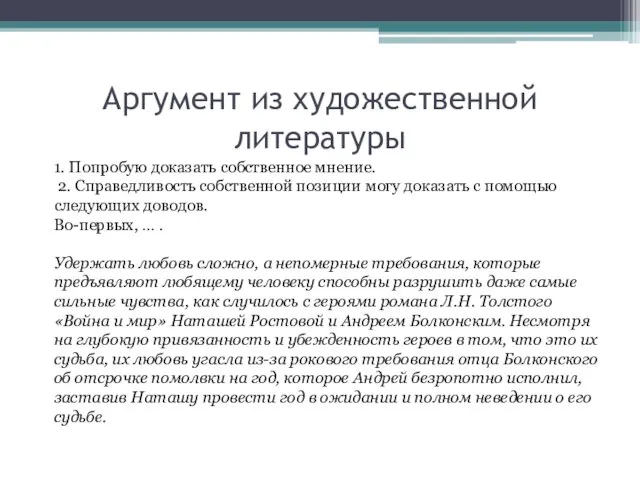 Аргумент из художественной литературы

1. Попробую доказать собственное мнение.
2. Справедливость собственной позиции могу доказать с помощью следующих доводов.
Во-первых, ... .

Удержать любовь сложно, а непомерные требования, которые предъявляют любящему человеку способны разрушить даже самые сильные чувства, как случилось с героями романа Л.Н. Толстого «Война и мир» Наташей Ростовой и Андреем Болконским. Несмотря на глубокую привязанность и убежденность героев в том, что это их судьба, их любовь угасла из-за рокового требования отца Болконского об отсрочке помолвки на год, которое Андрей безропотно исполнил, заставив Наташу провести год в ожидании и полном неведении о его судьбе.